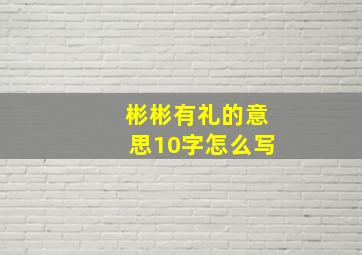 彬彬有礼的意思10字怎么写